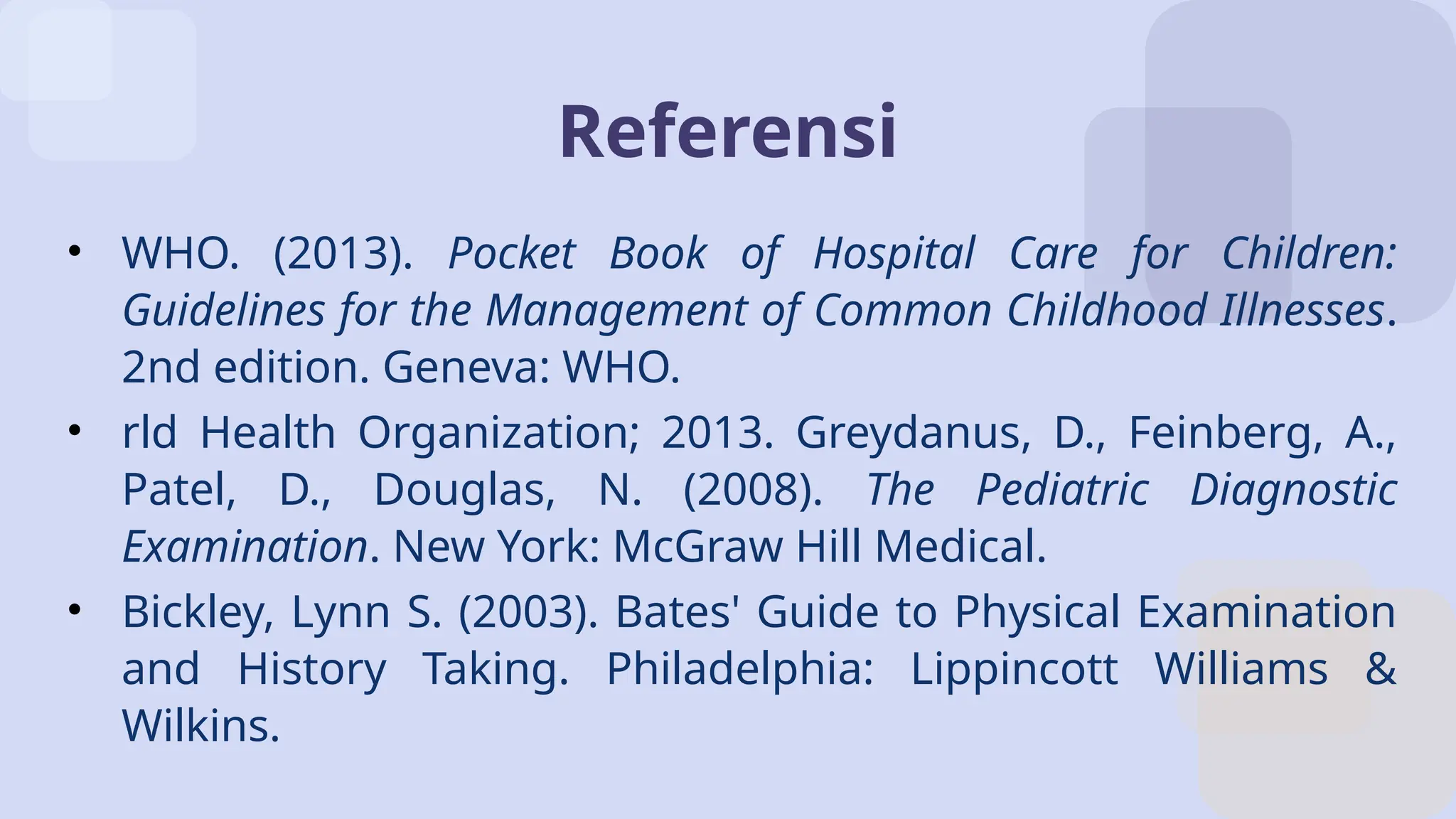 Referensi

• WHO. (2013). Pocket Book of Hospital Care for Children: Guidelines for the Management of Common Childhood Illnesses. 2nd edition. Geneva: WHO.

• rld Health Organization; 2013. Greydanus, D., Feinberg, A., Patel, D., Douglas, N. (2008). The Pediatric Diagnostic Examination. New York: McGraw Hill Medical.

• Bickley, Lynn S. (2003). Bates' Guide to Physical Examination and History Taking. Philadelphia: Lippincott Williams & Wilkins.